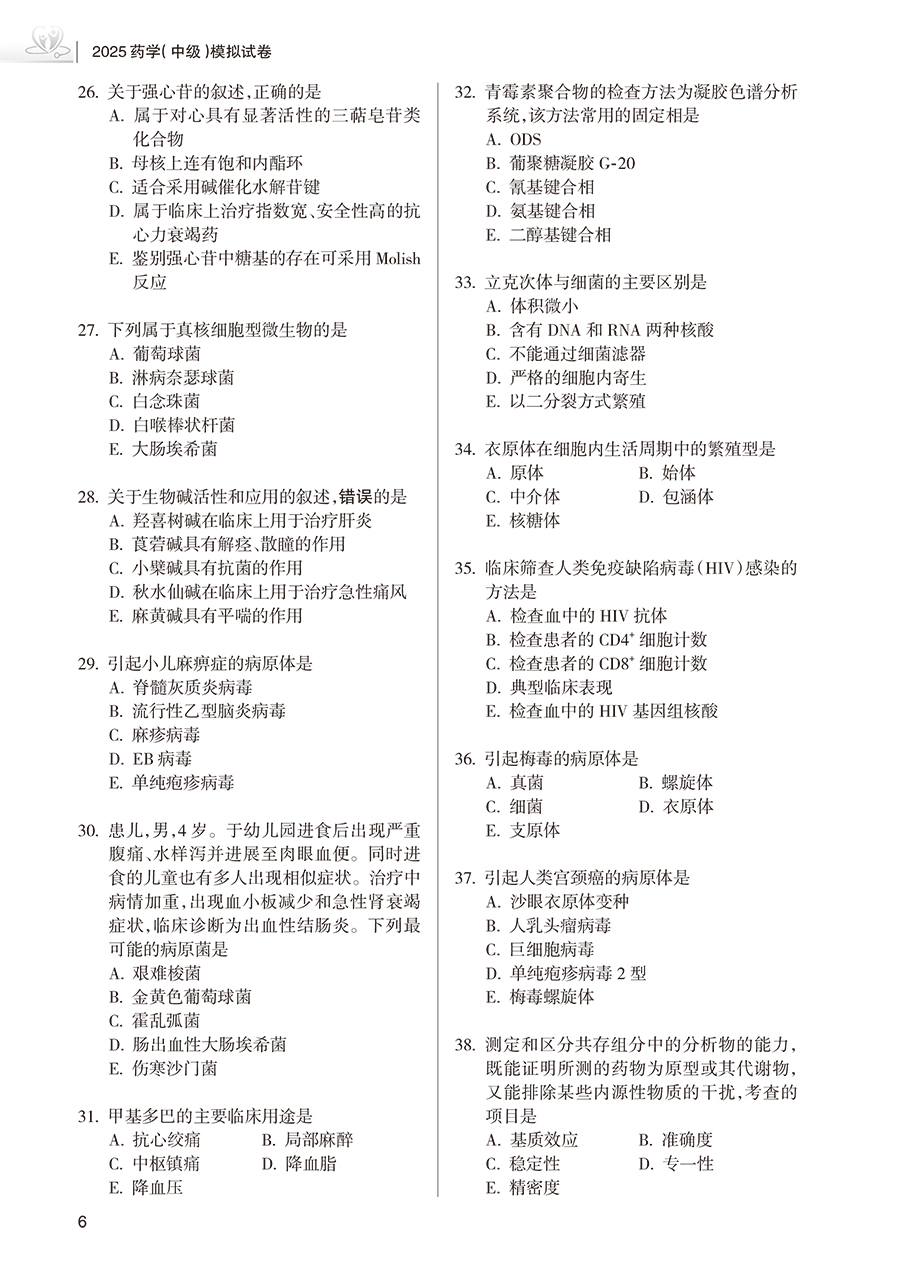 2025 药学(中级)模拟试卷

26. 关于强心苷的叙述,正确的是
A. 属于对心具有显著活性的三萜皂苷类化合物
B. 母核上连有饱和内酯环
C. 适合采用碱催化水解苷键
D. 属于临床上治疗指数宽、安全性高的抗心力衰竭药
E. 鉴别强心苷中糖基的存在可采用 Molish 反应

27. 下列属于真核细胞型微生物的是
A. 葡萄球菌
B. 淋病奈瑟球菌
C. 白念珠菌
D. 白喉棒状杆菌
E. 大肠埃希菌

28. 关于生物碱活性和应用的叙述,错误的是
A. 羟喜树碱在临床上用于治疗肝炎
B. 莨菪碱具有解痉、散瞳的作用
C. 小檗碱具有抗菌的作用
D. 秋水仙碱在临床上用于治疗急性痛风
E. 麻黄碱具有平喘的作用

29. 引起小儿麻痹症的病原体是
A. 脊髓灰质炎病毒
B. 流行性乙型脑炎病毒
C. 麻疹病毒
D. EB 病毒
E. 单纯疱疹病毒

30. 患儿,男,4 岁。于幼儿园进食后出现严重腹痛、水样泻并进展至肉眼血便。同时进食的儿童也有多人出现相似症状。治疗中病情加重,出现血小板减少和急性肾衰竭症状,临床诊断为出血性结肠炎。下列最可能的病原菌是
A. 艰难梭菌
B. 金黄色葡萄球菌
C. 霍乱弧菌
D. 肠出血性大肠埃希菌
E. 伤寒沙门菌

31. 甲基多巴的主要临床用途是
A. 抗心绞痛
B. 局部麻醉
C. 中枢镇痛
D. 降血脂
E. 降血压

32. 青霉素聚合物的检查方法为凝胶色谱分析系统,该方法常用的固定相是
A. ODS
B. 葡聚糖凝胶 G-20
C. 氰基键合相
D. 氨基键合相
E. 二醇基键合相

33. 立克次体与细菌的主要区别是
A. 体积微小
B. 含有 DNA 和 RNA 两种核酸
C. 不能通过细菌滤器
D. 严格的细胞内寄生
E. 以二分裂方式繁殖

34. 衣原体在细胞内生活周期中的繁殖型是
A. 原体
B. 始体
C. 中介体
D. 包涵体
E. 核糖体

35. 临床筛查人类免疫缺陷病毒(HIV)感染的方法是
A. 检查血中的 HIV 抗体
B. 检查患者的 $CD4^+$ 细胞计数
C. 检查患者的 $CD8^+$ 细胞计数
D. 典型临床表现
E. 检查血中的 HIV 基因组核酸

36. 引起梅毒的病原体是
A. 真菌
B. 螺旋体
C. 细菌
D. 衣原体
E. 支原体

37. 引起人类宫颈癌的病原体是
A. 沙眼衣原体变种
B. 人乳头瘤病毒
C. 巨细胞病毒
D. 单纯疱疹病毒 2 型
E. 梅毒螺旋体

38. 测定和区分共存组分中的分析物的能力,既能证明所测的药物为原型或其代谢物,又能排除某些内源性物质的干扰,考查的项目是
A. 基质效应
B. 准确度
C. 稳定性
D. 专一性
E. 精密度

6